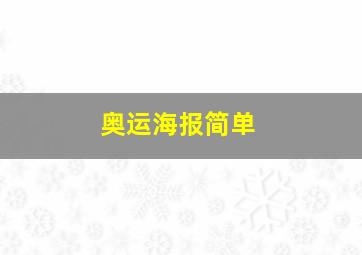 奥运海报简单